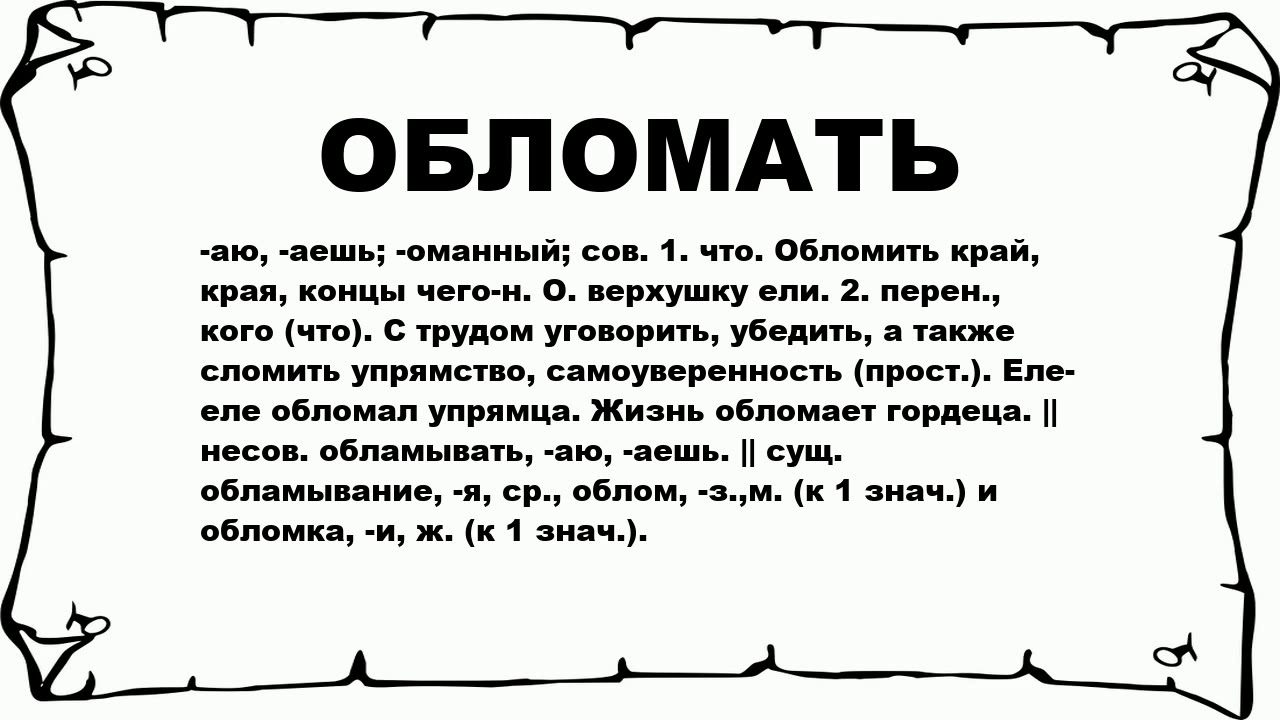 ОБЛОМАТЬ

-аю, -аешь; -оманный; сов. 1. что. Обломить край, края, концы чего-н. О. верхушку ели. 2. перен., кого (что). С трудом уговорить, убедить, а также сломить упрямство, самоуверенность (прост.). Еле-еле обломал упрямца. Жизнь обломает гордеца. || несов. обламывать, -аю, -аешь. || сущ. обламывание, -я, ср., облом, -з.,м. (к 1 знач.) и обломка, -и, ж. (к 1 знач.).